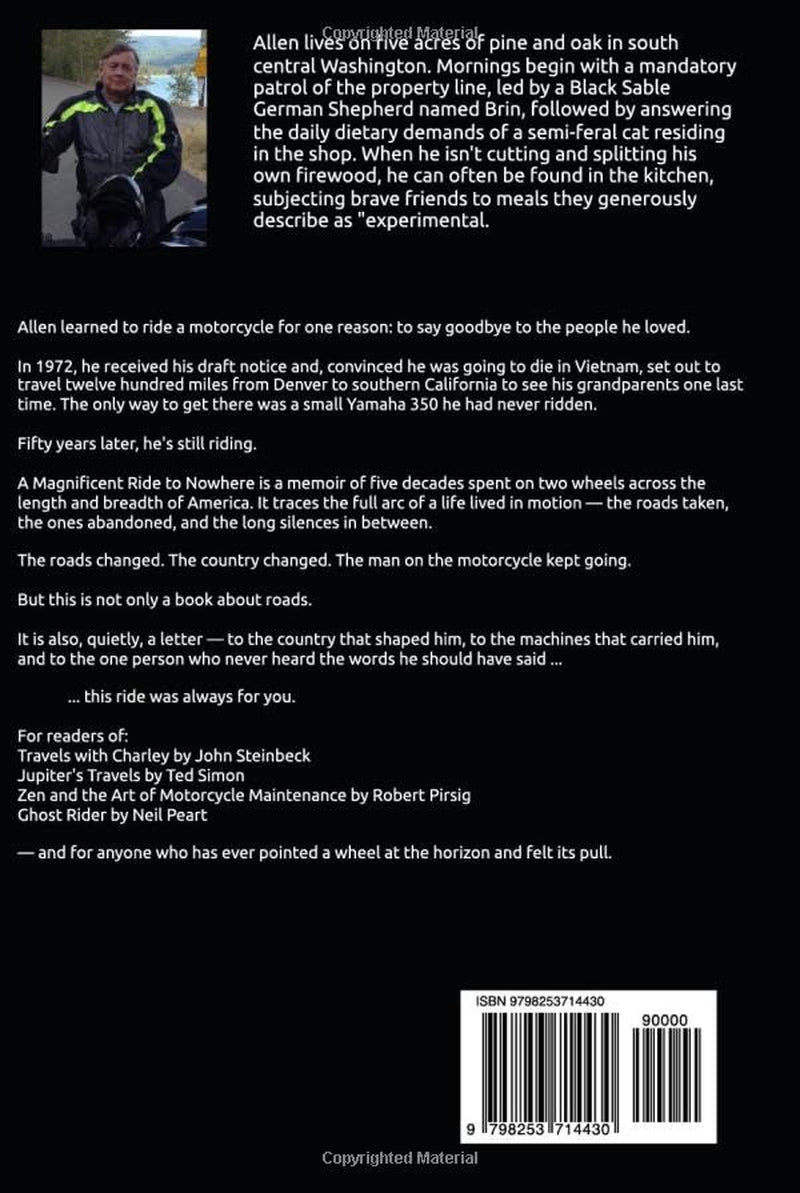 Allen lives on five acres of pine and oak in south central Washington. Mornings begin with a mandatory patrol of the property line, led by a Black Sable German Shepherd named Brin, followed by answering the daily dietary demands of a semi-feral cat residing in the shop. When he isn't cutting and splitting his own firewood, he can often be found in the kitchen, subjecting brave friends to meals they generously describe as "experimental.

Allen learned to ride a motorcycle for one reason: to say goodbye to the people he loved.

In 1972, he received his draft notice and, convinced he was going to die in Vietnam, set out to travel twelve hundred miles from Denver to southern California to see his grandparents one last time. The only way to get there was a small Yamaha 350 he had never ridden.

Fifty years later, he's still riding.

A Magnificent Ride to Nowhere is a memoir of five decades spent on two wheels across the length and breadth of America. It traces the full arc of a life lived in motion — the roads taken, the ones abandoned, and the long silences in between.

The roads changed. The country changed. The man on the motorcycle kept going.

But this is not only a book about roads.

It is also, quietly, a letter — to the country that shaped him, to the machines that carried him, and to the one person who never heard the words he should have said ...

... this ride was always for you.

For readers of:
Travels with Charley by John Steinbeck
Jupiter's Travels by Ted Simon
Zen and the Art of Motorcycle Maintenance by Robert Pirsig
Ghost Rider by Neil Peart

— and for anyone who has ever pointed a wheel at the horizon and felt its pull.

ISBN 9798253714430
90000
9 798253 714430

Copyrighted Material